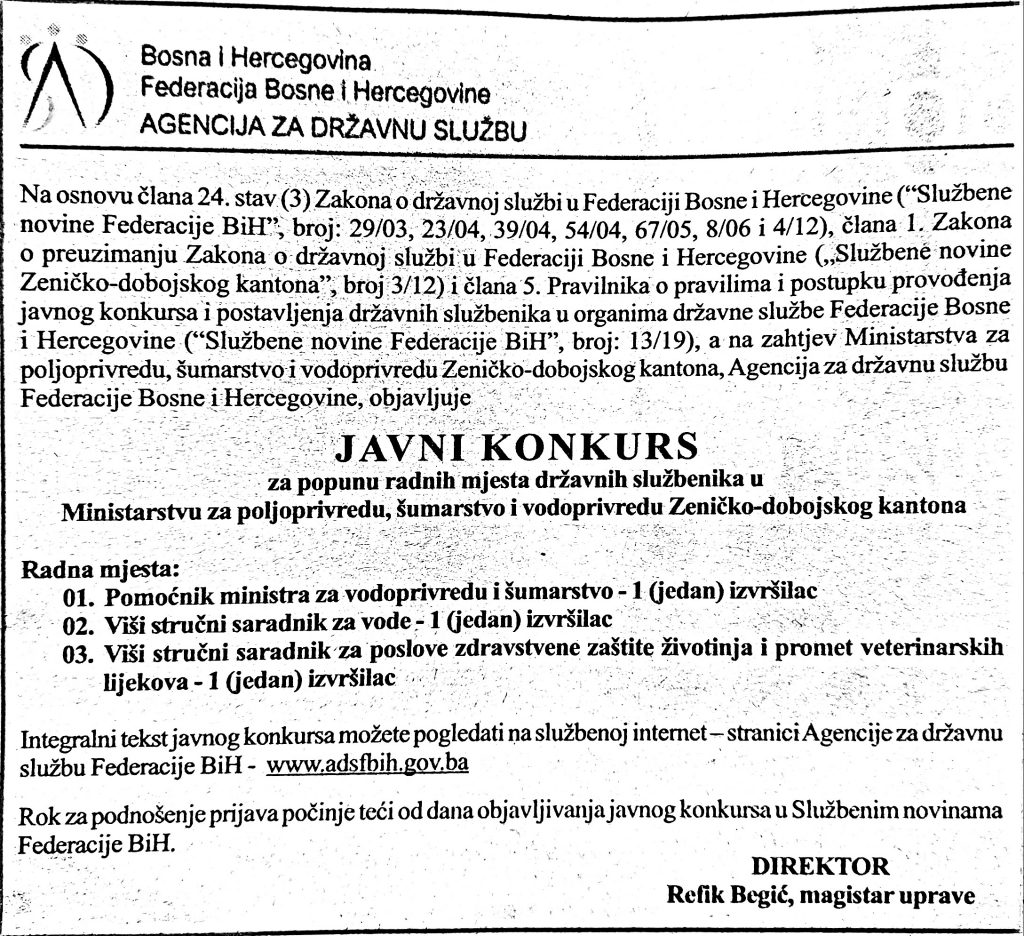 Bosna i Hercegovina
Federacija Bosne i Hercegovine
AGENCIJA ZA DRŽAVNU SLUŽBU

Na osnovu člana 24. stav (3) Zakona o državnoj službi u Federaciji Bosne i Hercegovine ("Službene novine Federacije BiH", broj: 29/03, 23/04, 39/04, 54/04, 67/05, 8/06 i 4/12), člana 1. Zakona o preuzimanju Zakona o državnoj službi u Federaciji Bosne i Hercegovine („Službene novine Zeničko-dobojskog kantona", broj 3/12) i člana 5. Pravilnika o pravilima i postupku provođenja javnog konkursa i postavljenja državnih službenika u organima državne službe Federacije Bosne i Hercegovine ("Službene novine Federacije BiH", broj: 13/19), a na zahtjev Ministarstva za poljoprivredu, šumarstvo i vodoprivredu Zeničko-dobojskog kantona, Agencija za državnu službu Federacije Bosne i Hercegovine, objavljuje

JAVNI KONKURS
za popunu radnih mjesta državnih službenika u
Ministarstvu za poljoprivredu, šumarstvo i vodoprivredu Zeničko-dobojskog kantona

Radna mjesta:
01. Pomoćnik ministra za vodoprivredu i šumarstvo - 1 (jedan) izvršilac
02. Viši stručni saradnik za vode - 1 (jedan) izvršilac
03. Viši stručni saradnik za poslove zdravstvene zaštite životinja i promet veterinarskih lijekova - 1 (jedan) izvršilac

Integralni tekst javnog konkursa možete pogledati na službenoj internet – stranici Agencije za državnu službu Federacije BiH - www.adsfbih.gov.ba

Rok za podnošenje prijava počinje teći od dana objavljivanja javnog konkursa u Službenim novinama Federacije BiH.

DIREKTOR
Refik Begić, magistar uprave